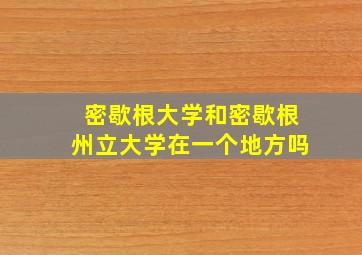 密歇根大学和密歇根州立大学在一个地方吗